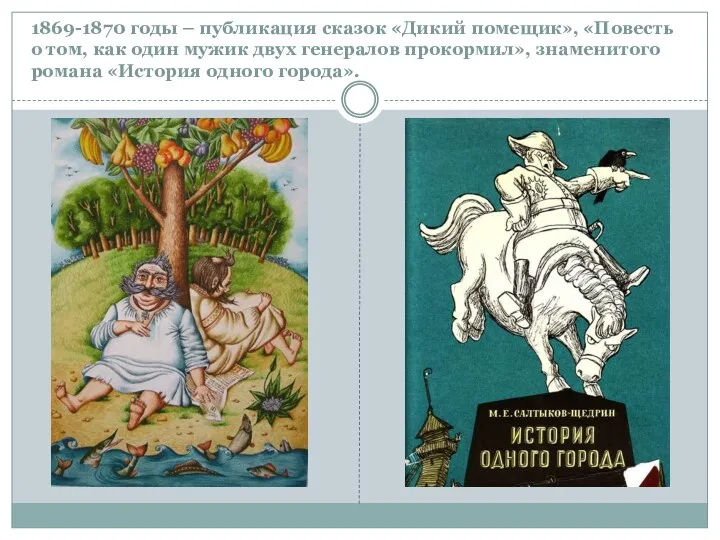 1869-1870 годы – публикация сказок «Дикий помещик», «Повесть о том, как один мужик двух генералов прокормил», знаменитого романа «История одного города».

М. Е. САЛТЫКОВ-ЩЕДРИН
ИСТОРИЯ ОДНОГО ГОРОДА